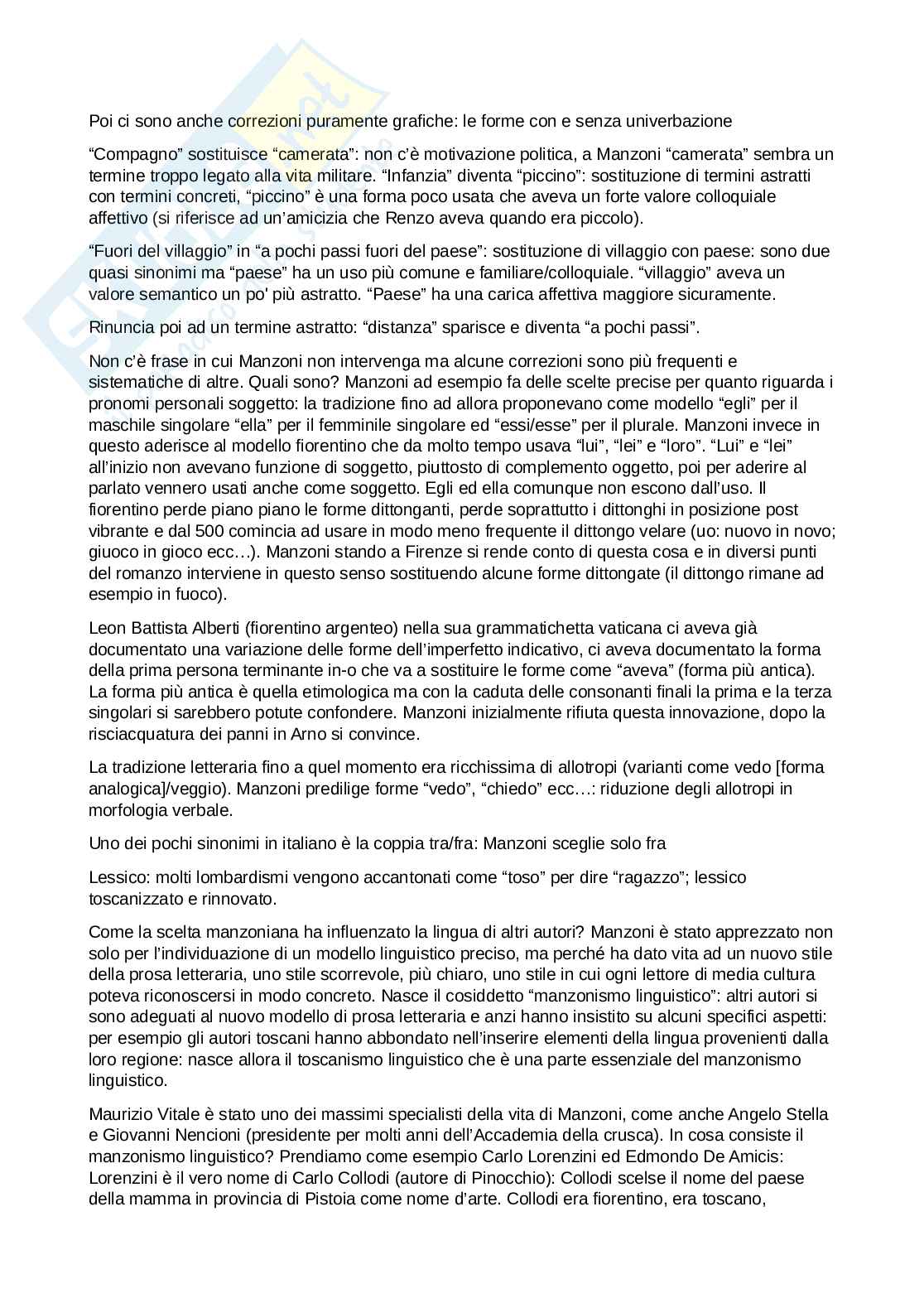 Poi ci sono anche correzioni puramente grafiche: le forme con e senza univerbazione

“Compagno” sostituisce “camerata”: non c’è motivazione politica, a Manzoni “camerata” sembra un termine troppo legato alla vita militare. “Infanzia” diventa “piccino”: sostituzione di termini astratti con termini concreti, “piccino” è una forma poco usata che aveva un forte valore colloquiale affettivo (si riferisce ad un’amicizia che Renzo aveva quando era piccolo).

“Fuori del villaggio” in “a pochi passi fuori del paese”: sostituzione di villaggio con paese: sono due quasi sinonimi ma “paese” ha un uso più comune e familiare/colloquiale. “villaggio” aveva un valore semantico un po' più astratto. “Paese” ha una carica affettiva maggiore sicuramente.

Rinuncia poi ad un termine astratto: “distanza” sparisce e diventa “a pochi passi”.

Non c’è frase in cui Manzoni non intervenga ma alcune correzioni sono più frequenti e sistematiche di altre. Quali sono? Manzoni ad esempio fa delle scelte precise per quanto riguarda i pronomi personali soggetto: la tradizione fino ad allora proponevano come modello “egli” per il maschile singolare “ella” per il femminile singolare ed “essi/esse” per il plurale. Manzoni invece in questo aderisce al modello fiorentino che da molto tempo usava “lui”, “lei” e “loro”. “Lui” e “lei” all’inizio non avevano funzione di soggetto, piuttosto di complemento oggetto, poi per aderire al parlato vennero usati anche come soggetto. Egli ed ella comunque non escono dall’uso. Il fiorentino perde piano piano le forme dittonganti, perde soprattutto i dittonghi in posizione post vibrante e dal 500 comincia ad usare in modo meno frequente il dittongo velare (uo: nuovo in novo; giuoco in gioco ecc…). Manzoni stando a Firenze si rende conto di questa cosa e in diversi punti del romanzo interviene in questo senso sostituendo alcune forme dittongate (il dittongo rimane ad esempio in fuoco).

Leon Battista Alberti (fiorentino argenteo) nella sua grammatichetta vaticana ci aveva già documentato una variazione delle forme dell’imperfetto indicativo, ci aveva documentato la forma della prima persona terminante in-o che va a sostituire le forme come “aveva” (forma più antica). La forma più antica è quella etimologica ma con la caduta delle consonanti finali la prima e la terza singolari si sarebbero potute confondere. Manzoni inizialmente rifiuta questa innovazione, dopo la risciacquatura dei panni in Arno si convince.

La tradizione letteraria fino a quel momento era ricchissima di allotropi (varianti come vedo [forma analogica]/veggio). Manzoni predilige forme “vedo”, “chiedo” ecc…: riduzione degli allotropi in morfologia verbale.

Uno dei pochi sinonimi in italiano è la coppia tra/fra: Manzoni sceglie solo fra

Lessico: molti lombardismi vengono accantonati come “toso” per dire “ragazzo”; lessico toscanizzato e rinnovato.

Come la scelta manzoniana ha influenzato la lingua di altri autori? Manzoni è stato apprezzato non solo per l’individuazione di un modello linguistico preciso, ma perché ha dato vita ad un nuovo stile della prosa letteraria, uno stile scorrevole, più chiaro, uno stile in cui ogni lettore di media cultura poteva riconoscersi in modo concreto. Nasce il cosiddetto “manzonismo linguistico”: altri autori si sono adeguati al nuovo modello di prosa letteraria e anzi hanno insistito su alcuni specifici aspetti: per esempio gli autori toscani hanno abbondato nell’inserire elementi della lingua provenienti dalla loro regione: nasce allora il toscanismo linguistico che è una parte essenziale del manzonismo linguistico.

Maurizio Vitale è stato uno dei massimi specialisti della vita di Manzoni, come anche Angelo Stella e Giovanni Nencioni (presidente per molti anni dell’Accademia della crusca). In cosa consiste il manzonismo linguistico? Prendiamo come esempio Carlo Lorenzini ed Edmondo De Amicis: Lorenzini è il vero nome di Carlo Collodi (autore di Pinocchio): Collodi scelse il nome del paese della mamma in provincia di Pistoia come nome d’arte. Collodi era fiorentino, era toscano,